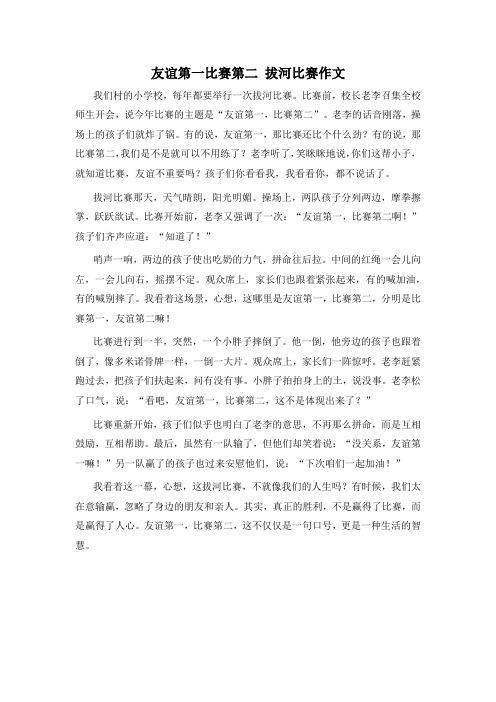 友谊第一比赛第二 拔河比赛作文

我们村的小学校，每年都要举行一次拔河比赛。比赛前，校长老李召集全校师生开会，说今年比赛的主题是“友谊第一，比赛第二”。老李的话音刚落，操场上的孩子们就炸了锅。有的说，友谊第一，那比赛还比个什么劲？有的说，那比赛第二，我们是不是就可以不用练了？老李听了，笑眯眯地说，你们这帮小子，就知道比赛，友谊不重要吗？孩子们你看看我，我看看你，都不说话了。

拔河比赛那天，天气晴朗，阳光明媚。操场上，两队孩子分列两边，摩拳擦掌，跃跃欲试。比赛开始前，老李又强调了一次：“友谊第一，比赛第二啊！”孩子们齐声应道：“知道了！”

哨声一响，两边的孩子使出吃奶的力气，拼命往后拉。中间的红绳一会儿向左，一会儿向右，摇摆不定。观众席上，家长们也跟着紧张起来，有的喊加油，有的喊别摔了。我看着这场景，心想，这哪里是友谊第一，比赛第二，分明是比赛第一，友谊第二嘛！

比赛进行到一半，突然，一个小胖子摔倒了。他一倒，他旁边的孩子也跟着倒了，像多米诺骨牌一样，一倒一大片。观众席上，家长们一阵惊呼。老李赶紧跑过去，把孩子们扶起来，问有没有事。小胖子拍拍身上的土，说没事。老李松了口气，说：“看吧，友谊第一，比赛第二，这不是体现出来了？”

比赛重新开始，孩子们似乎也明白了老李的意思，不再那么拼命，而是互相鼓励，互相帮助。最后，虽然有一队输了，但他们却笑着说：“没关系，友谊第一嘛！”另一队赢了的孩子也过来安慰他们，说：“下次咱们一起加油！”

我看着这一幕，心想，这拔河比赛，不就像我们的人生吗？有时候，我们太在意输赢，忽略了身边的朋友和亲人。其实，真正的胜利，不是赢得了比赛，而是赢得了人心。友谊第一，比赛第二，这不仅仅是一句口号，更是一种生活的智慧。